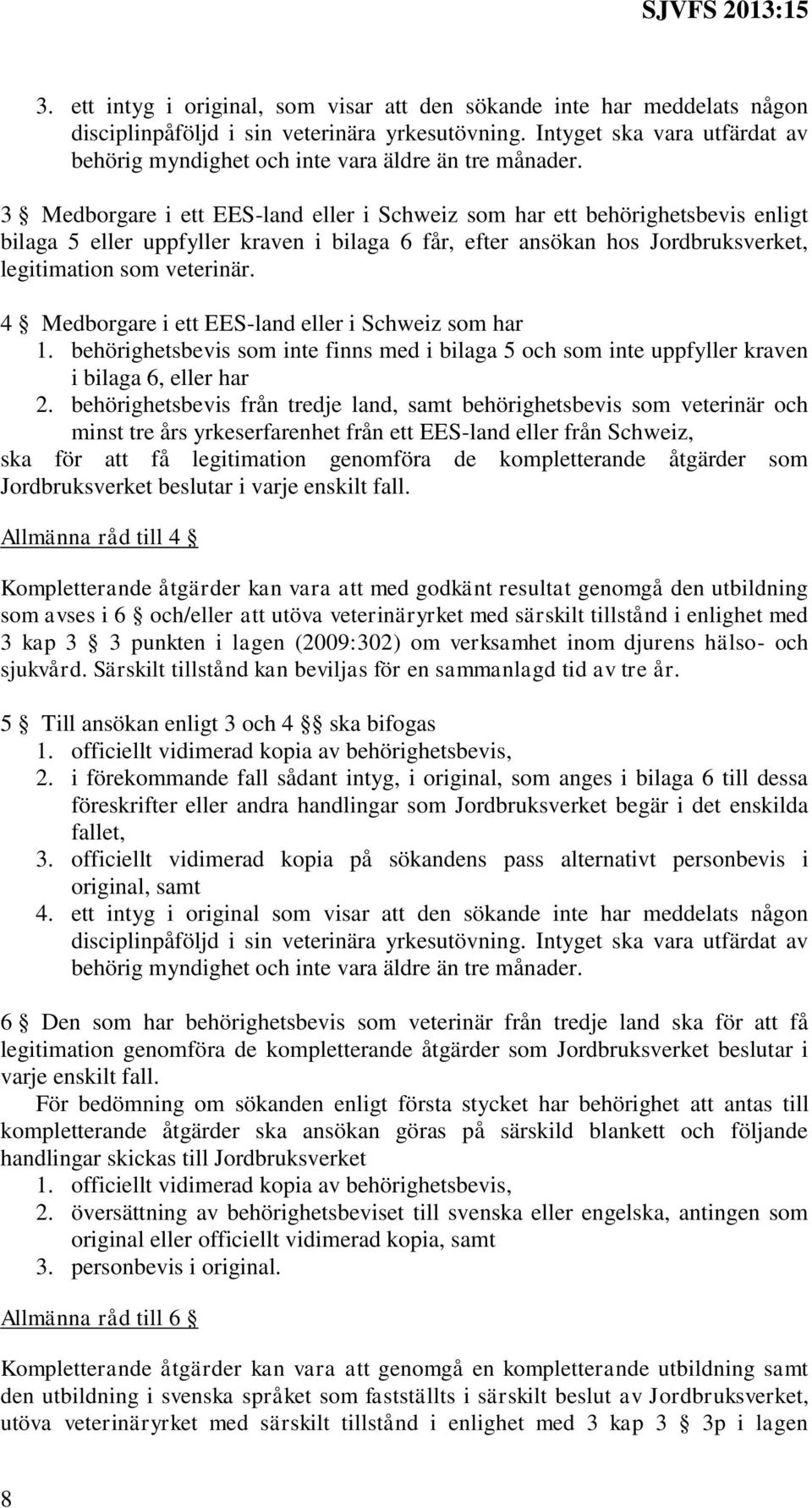 SJVFS 2013:15

3. ett intyg i original, som visar att den sökande inte har meddelats någon disciplinpåföljd i sin veterinära yrkesutövning. Intyget ska vara utfärdat av behörig myndighet och inte vara äldre än tre månader.

3 § Medborgare i ett EES-land eller i Schweiz som har ett behörighetsbevis enligt bilaga 5 eller uppfyller kraven i bilaga 6 får, efter ansökan hos Jordbruksverket, legitimation som veterinär.

4 § Medborgare i ett EES-land eller i Schweiz som har
1. behörighetsbevis som inte finns med i bilaga 5 och som inte uppfyller kraven i bilaga 6, eller har
2. behörighetsbevis från tredje land, samt behörighetsbevis som veterinär och minst tre års yrkeserfarenhet från ett EES-land eller från Schweiz,
ska för att få legitimation genomföra de kompletterande åtgärder som Jordbruksverket beslutar i varje enskilt fall.

Allmänna råd till 4 §

Kompletterande åtgärder kan vara att med godkänt resultat genomgå den utbildning som avses i 6 § och/eller att utöva veterinäryrket med särskilt tillstånd i enlighet med 3 kap 3 § 3 punkten i lagen (2009:302) om verksamhet inom djurens hälso- och sjukvård. Särskilt tillstånd kan beviljas för en sammanlagd tid av tre år.

5 § Till ansökan enligt 3 och 4 §§ ska bifogas
1. officiellt vidimerad kopia av behörighetsbevis,
2. i förekommande fall sådant intyg, i original, som anges i bilaga 6 till dessa föreskrifter eller andra handlingar som Jordbruksverket begär i det enskilda fallet,
3. officiellt vidimerad kopia på sökandens pass alternativt personbevis i original, samt
4. ett intyg i original som visar att den sökande inte har meddelats någon disciplinpåföljd i sin veterinära yrkesutövning. Intyget ska vara utfärdat av behörig myndighet och inte vara äldre än tre månader.

6 § Den som har behörighetsbevis som veterinär från tredje land ska för att få legitimation genomföra de kompletterande åtgärder som Jordbruksverket beslutar i varje enskilt fall.

För bedömning om sökanden enligt första stycket har behörighet att antas till kompletterande åtgärder ska ansökan göras på särskild blankett och följande handlingar skickas till Jordbruksverket
1. officiellt vidimerad kopia av behörighetsbevis,
2. översättning av behörighetsbeviset till svenska eller engelska, antingen som original eller officiellt vidimerad kopia, samt
3. personbevis i original.

Allmänna råd till 6 §

Kompletterande åtgärder kan vara att genomgå en kompletterande utbildning samt den utbildning i svenska språket som fastställts i särskilt beslut av Jordbruksverket, utöva veterinäryrket med särskilt tillstånd i enlighet med 3 kap 3 § 3p i lagen

8